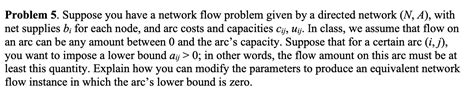 **Problem 5**. Suppose you have a network flow problem given by a directed network $(N, A)$, with net supplies $b_i$ for each node, and arc costs and capacities $c_{ij}$, $u_{ij}$. In class, we assume that flow on an arc can be any amount between 0 and the arc's capacity. Suppose that for a certain arc $(i, j)$, you want to impose a lower bound $a_{ij} > 0$; in other words, the flow amount on this arc must be at least this quantity. Explain how you can modify the parameters to produce an equivalent network flow instance in which the arc's lower bound is zero.